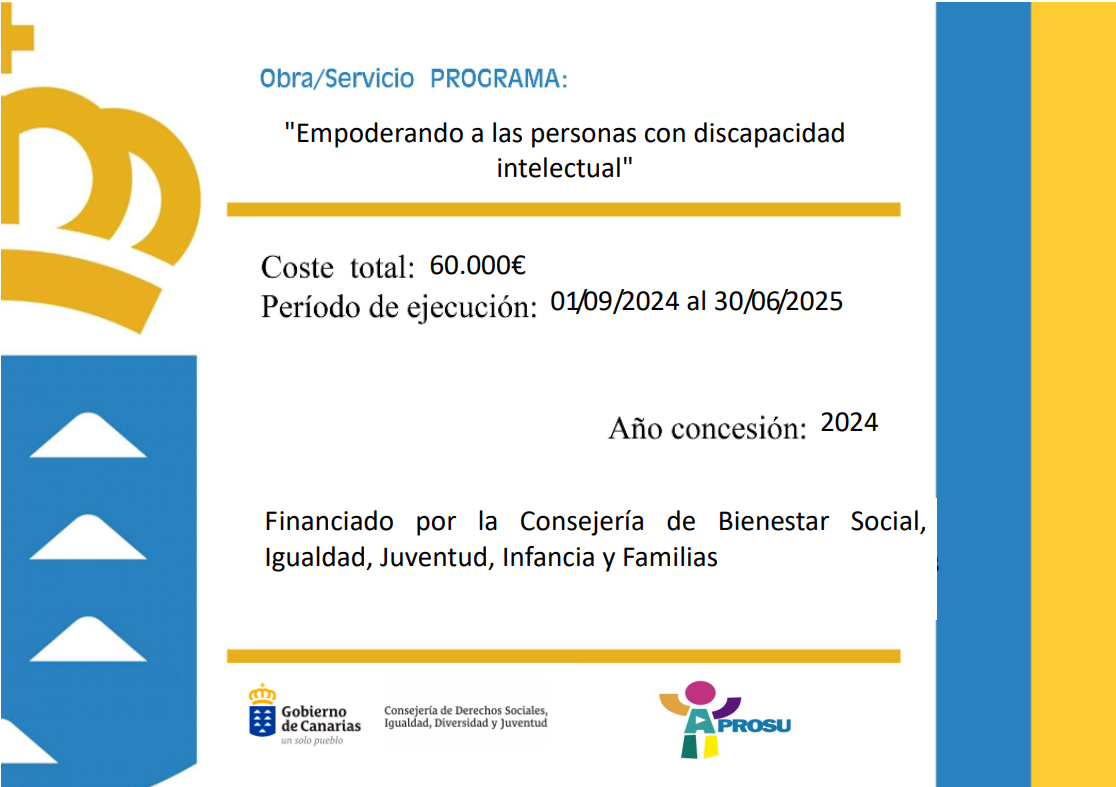 Obra/Servicio PROGRAMA:

"Empoderando a las personas con discapacidad intelectual"

Coste total: 60.000€
Período de ejecución: 01/09/2024 al 30/06/2025

Año concesión: 2024

Financiado por la Consejería de Bienestar Social, Igualdad, Juventud, Infancia y Familias

Gobierno de Canarias
un solo pueblo

Consejería de Derechos Sociales, Igualdad, Diversidad y Juventud

APROSU